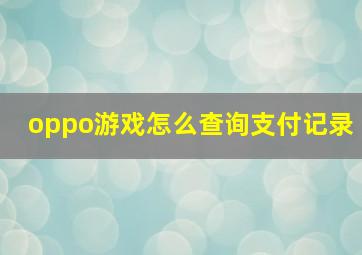 oppo游戏怎么查询支付记录